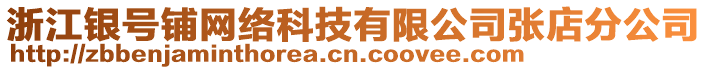 浙江银号铺网络科技有限公司张店分公司
http://zbbenjaminthorea.cn.coovee.com